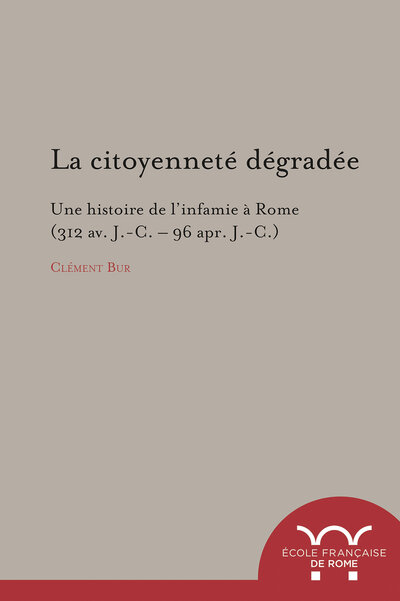 La citoyenneté dégradée

Une histoire de l'infamie à Rome (312 av. J.-C. – 96 apr. J.-C.)

Clément Bur

ÉCOLE FRANÇAISE DE ROME